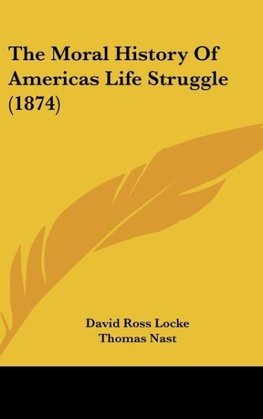 The Moral History Of Americas Life Struggle (1874)

David Ross Locke
Thomas Nast